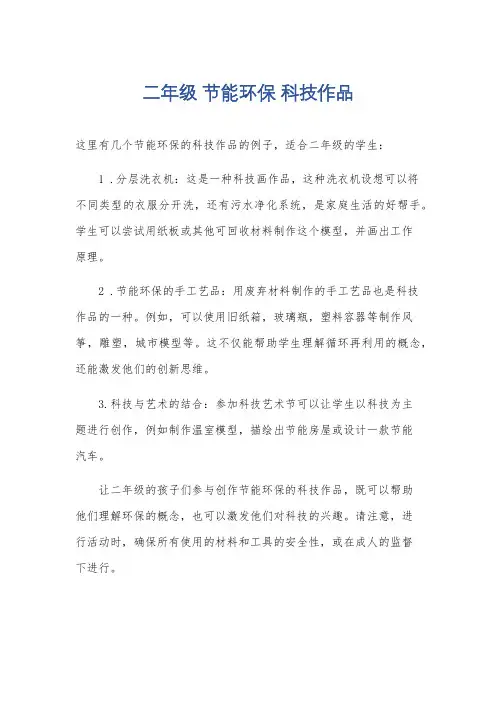 二年级 节能环保 科技作品

这里有几个节能环保的科技作品的例子，适合二年级的学生：

1．分层洗衣机：这是一种科技画作品，这种洗衣机设想可以将不同类型的衣服分开洗，还有污水净化系统，是家庭生活的好帮手。学生可以尝试用纸板或其他可回收材料制作这个模型，并画出工作原理。

2．节能环保的手工艺品：用废弃材料制作的手工艺品也是科技作品的一种。例如，可以使用旧纸箱，玻璃瓶，塑料容器等制作风筝，雕塑，城市模型等。这不仅能帮助学生理解循环再利用的概念，还能激发他们的创新思维。

3. 科技与艺术的结合：参加科技艺术节可以让学生以科技为主题进行创作，例如制作温室模型，描绘出节能房屋或设计一款节能汽车。

让二年级的孩子们参与创作节能环保的科技作品，既可以帮助他们理解环保的概念，也可以激发他们对科技的兴趣。请注意，进行活动时，确保所有使用的材料和工具的安全性，或在成人的监督下进行。